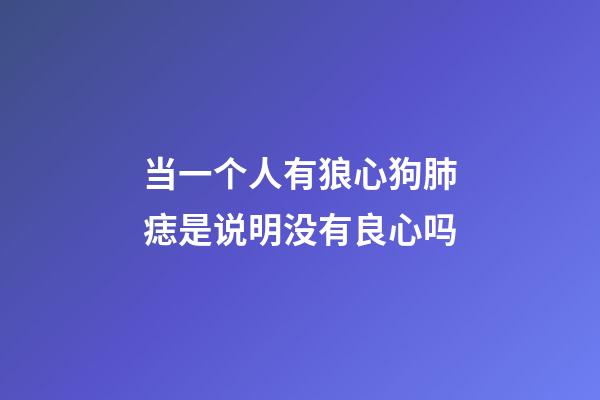 当一个人有狼心狗肺痣是说明没有良心吗